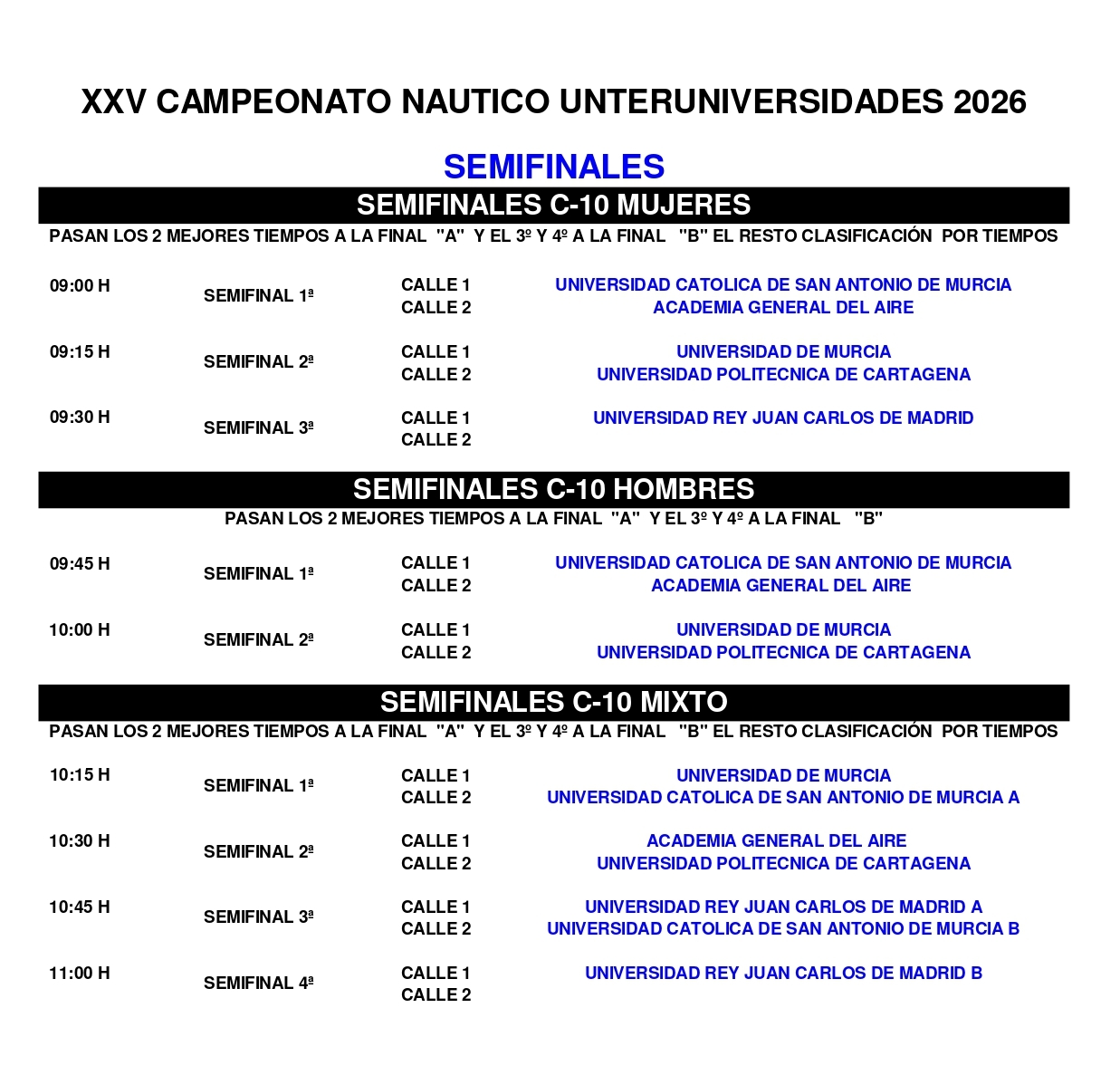 XXV CAMPEONATO NAUTICO UNTERUNIVERSIDADES 2026

SEMIFINALES

SEMIFINALES C-10 MUJERES

PASAN LOS 2 MEJORES TIEMPOS A LA FINAL "A" Y EL 3º Y 4º A LA FINAL "B" EL RESTO CLASIFICACIÓN POR TIEMPOS

| | | | |
|---|---|---|---|
| 09:00 H | SEMIFINAL 1ª | CALLE 1 | UNIVERSIDAD CATOLICA DE SAN ANTONIO DE MURCIA |
| | | CALLE 2 | ACADEMIA GENERAL DEL AIRE |
| 09:15 H | SEMIFINAL 2ª | CALLE 1 | UNIVERSIDAD DE MURCIA |
| | | CALLE 2 | UNIVERSIDAD POLITECNICA DE CARTAGENA |
| 09:30 H | SEMIFINAL 3ª | CALLE 1 | UNIVERSIDAD REY JUAN CARLOS DE MADRID |
| | | CALLE 2 | |

SEMIFINALES C-10 HOMBRES

PASAN LOS 2 MEJORES TIEMPOS A LA FINAL "A" Y EL 3º Y 4º A LA FINAL "B"

| | | | |
|---|---|---|---|
| 09:45 H | SEMIFINAL 1ª | CALLE 1 | UNIVERSIDAD CATOLICA DE SAN ANTONIO DE MURCIA |
| | | CALLE 2 | ACADEMIA GENERAL DEL AIRE |
| 10:00 H | SEMIFINAL 2ª | CALLE 1 | UNIVERSIDAD DE MURCIA |
| | | CALLE 2 | UNIVERSIDAD POLITECNICA DE CARTAGENA |

SEMIFINALES C-10 MIXTO

PASAN LOS 2 MEJORES TIEMPOS A LA FINAL "A" Y EL 3º Y 4º A LA FINAL "B" EL RESTO CLASIFICACIÓN POR TIEMPOS

| | | | |
|---|---|---|---|
| 10:15 H | SEMIFINAL 1ª | CALLE 1 | UNIVERSIDAD DE MURCIA |
| | | CALLE 2 | UNIVERSIDAD CATOLICA DE SAN ANTONIO DE MURCIA A |
| 10:30 H | SEMIFINAL 2ª | CALLE 1 | ACADEMIA GENERAL DEL AIRE |
| | | CALLE 2 | UNIVERSIDAD POLITECNICA DE CARTAGENA |
| 10:45 H | SEMIFINAL 3ª | CALLE 1 | UNIVERSIDAD REY JUAN CARLOS DE MADRID A |
| | | CALLE 2 | UNIVERSIDAD CATOLICA DE SAN ANTONIO DE MURCIA B |
| 11:00 H | SEMIFINAL 4ª | CALLE 1 | UNIVERSIDAD REY JUAN CARLOS DE MADRID B |
| | | CALLE 2 | |